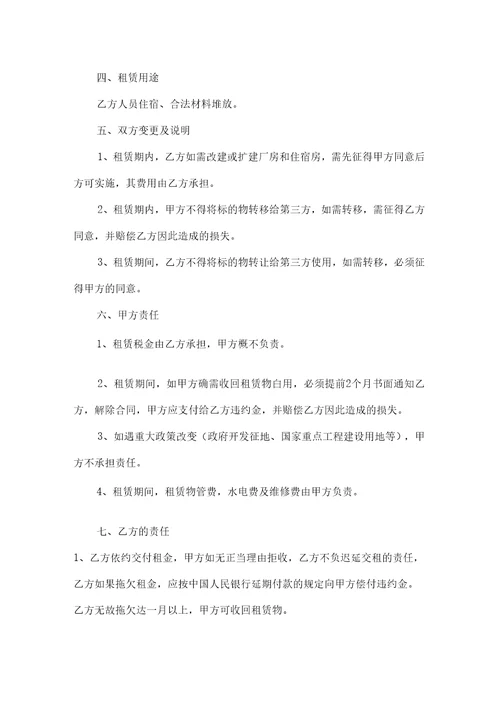 四、租赁用途

乙方人员住宿、合法材料堆放。

五、双方变更及说明

1、租赁期内，乙方如需改建或扩建厂房和住宿房，需先征得甲方同意后方可实施，其费用由乙方承担。

2、租赁期内，甲方不得将标的物转移给第三方，如需转移，需征得乙方同意，并赔偿乙方因此造成的损失。

3、租赁期间，乙方不得将标的物转让给第三方使用，如需转移，必须征得甲方的同意。

六、甲方责任

1、租赁税金由乙方承担，甲方概不负责。

2、租赁期间，如甲方确需收回租赁物自用，必须提前2个月书面通知乙方，解除合同，甲方应支付给乙方违约金，并赔偿乙方因此造成的损失。

3、如遇重大政策改变（政府开发征地、国家重点工程建设用地等），甲方不承担责任。

4、租赁期间，租赁物管费，水电费及维修费由甲方负责。

七、乙方的责任

1、乙方依约交付租金，甲方如无正当理由拒收，乙方不负迟延交租的责任，乙方如果拖欠租金，应按中国人民银行延期付款的规定向甲方偿付违约金。乙方无故拖欠达一月以上，甲方可收回租赁物。